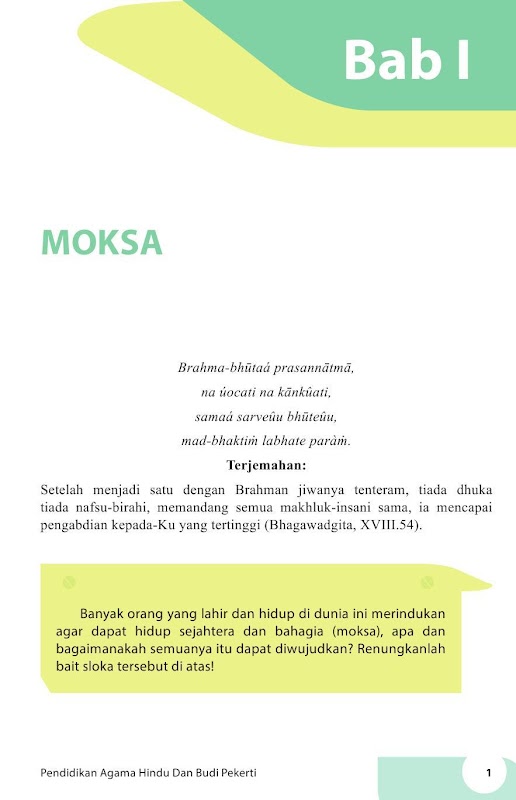 Bab I

MOKSA

Brahma-bhūtaá prasannātmā,
na úocati na kānkûati,
samaá sarveûu bhūteûu,
mad-bhaktiṁ labhate paràṁ.

Terjemahan:

Setelah menjadi satu dengan Brahman jiwanya tenteram, tiada dhuka tiada nafsu-birahi, memandang semua makhluk-insani sama, ia mencapai pengabdian kepada-Ku yang tertinggi (Bhagawadgita, XVIII.54).

Banyak orang yang lahir dan hidup di dunia ini merindukan agar dapat hidup sejahtera dan bahagia (moksa), apa dan bagaimanakah semuanya itu dapat diwujudkan? Renungkanlah bait sloka tersebut di atas!

Pendidikan Agama Hindu Dan Budi Pekerti

1